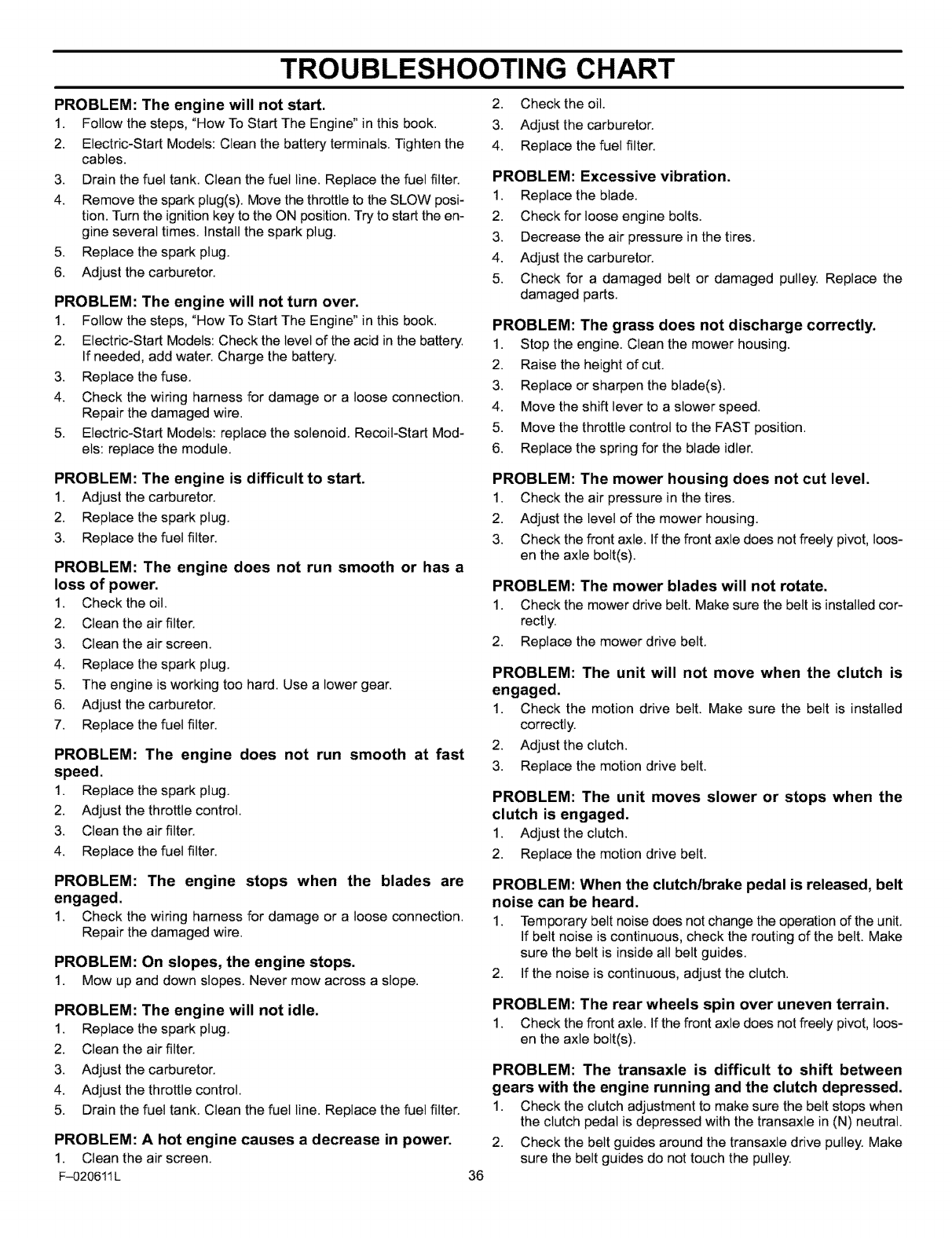 TROUBLESHOOTING CHART

PROBLEM: The engine will not start.
1. Follow the steps, "How To Start The Engine" in this book.
2. Electric-Start Models: Clean the battery terminals. Tighten the cables.
3. Drain the fuel tank. Clean the fuel line. Replace the fuel filter.
4. Remove the spark plug(s). Move the throttle to the SLOW position. Turn the ignition key to the ON position. Try to start the engine several times. Install the spark plug.
5. Replace the spark plug.
6. Adjust the carburetor.

PROBLEM: The engine will not turn over.
1. Follow the steps, "How To Start The Engine" in this book.
2. Electric-Start Models: Check the level of the acid in the battery. If needed, add water. Charge the battery.
3. Replace the fuse.
4. Check the wiring harness for damage or a loose connection. Repair the damaged wire.
5. Electric-Start Models: replace the solenoid. Recoil-Start Models: replace the module.

PROBLEM: The engine is difficult to start.
1. Adjust the carburetor.
2. Replace the spark plug.
3. Replace the fuel filter.

PROBLEM: The engine does not run smooth or has a loss of power.
1. Check the oil.
2. Clean the air filter.
3. Clean the air screen.
4. Replace the spark plug.
5. The engine is working too hard. Use a lower gear.
6. Adjust the carburetor.
7. Replace the fuel filter.

PROBLEM: The engine does not run smooth at fast speed.
1. Replace the spark plug.
2. Adjust the throttle control.
3. Clean the air filter.
4. Replace the fuel filter.

PROBLEM: The engine stops when the blades are engaged.
1. Check the wiring harness for damage or a loose connection. Repair the damaged wire.

PROBLEM: On slopes, the engine stops.
1. Mow up and down slopes. Never mow across a slope.

PROBLEM: The engine will not idle.
1. Replace the spark plug.
2. Clean the air filter.
3. Adjust the carburetor.
4. Adjust the throttle control.
5. Drain the fuel tank. Clean the fuel line. Replace the fuel filter.

PROBLEM: A hot engine causes a decrease in power.
1. Clean the air screen.
2. Check the oil.
3. Adjust the carburetor.
4. Replace the fuel filter.

PROBLEM: Excessive vibration.
1. Replace the blade.
2. Check for loose engine bolts.
3. Decrease the air pressure in the tires.
4. Adjust the carburetor.
5. Check for a damaged belt or damaged pulley. Replace the damaged parts.

PROBLEM: The grass does not discharge correctly.
1. Stop the engine. Clean the mower housing.
2. Raise the height of cut.
3. Replace or sharpen the blade(s).
4. Move the shift lever to a slower speed.
5. Move the throttle control to the FAST position.
6. Replace the spring for the blade idler.

PROBLEM: The mower housing does not cut level.
1. Check the air pressure in the tires.
2. Adjust the level of the mower housing.
3. Check the front axle. If the front axle does not freely pivot, loosen the axle bolt(s).

PROBLEM: The mower blades will not rotate.
1. Check the mower drive belt. Make sure the belt is installed correctly.
2. Replace the mower drive belt.

PROBLEM: The unit will not move when the clutch is engaged.
1. Check the motion drive belt. Make sure the belt is installed correctly.
2. Adjust the clutch.
3. Replace the motion drive belt.

PROBLEM: The unit moves slower or stops when the clutch is engaged.
1. Adjust the clutch.
2. Replace the motion drive belt.

PROBLEM: When the clutch/brake pedal is released, belt noise can be heard.
1. Temporary belt noise does not change the operation of the unit. If belt noise is continuous, check the routing of the belt. Make sure the belt is inside all belt guides.
2. If the noise is continuous, adjust the clutch.

PROBLEM: The rear wheels spin over uneven terrain.
1. Check the front axle. If the front axle does not freely pivot, loosen the axle bolt(s).

PROBLEM: The transaxle is difficult to shift between gears with the engine running and the clutch depressed.
1. Check the clutch adjustment to make sure the belt stops when the clutch pedal is depressed with the transaxle in (N) neutral.
2. Check the belt guides around the transaxle drive pulley. Make sure the belt guides do not touch the pulley.

F–020611L
36